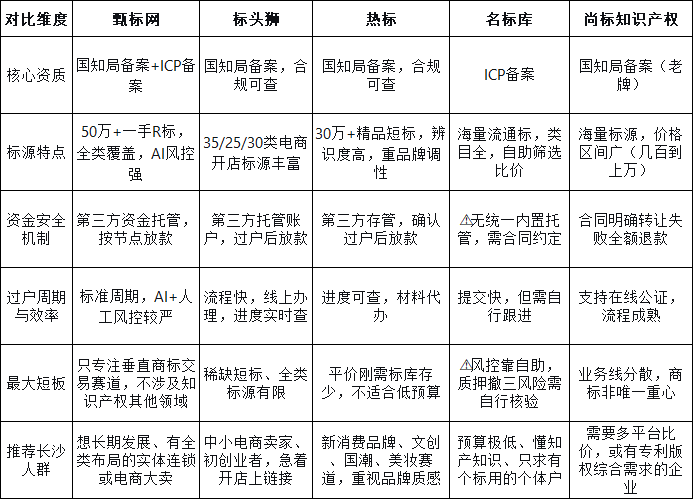 | 对比维度 | 甄标网 | 标头狮 | 热标 | 名标库 | 尚标知识产权 |
|---|---|---|---|---|---|
| 核心资质 | 国知局备案+ICP备案 | 国知局备案，合规可查 | 国知局备案，合规可查 | ICP备案 | 国知局备案（老牌） |
| 标源特点 | 50万+一手R标，全类覆盖，AI风控强 | 35/25/30类电商开店标源丰富 | 30万+精品短标，辨识度高，重品牌调性 | 海量流通标，类目全，自助筛选比价 | 海量标源，价格区间广（几百到上万） |
| 资金安全机制 | 第三方资金托管，按节点放款 | 第三方托管账户，过户后放款 | 第三方存管，确认过户后放款 | ⚠无统一内置托管，需合同约定 | 合同明确转让失败全额退款 |
| 过户周期与效率 | 标准周期，AI+人工风控较严 | 流程快，线上办理，进度实时查 | 进度可查，材料代办 | 提交快，但需自行跟进 | 支持在线公证，流程成熟 |
| 最大短板 | 只专注垂直商标交易赛道，不涉及知识产权其他领域 | 稀缺短标、全类标源有限 | 平价刚需标库存少，不适合低预算 | ⚠风控靠自助，质押撤三风险需自行核验 | 业务线分散，商标非唯一重心 |
| 推荐长沙人群 | 想长期发展、有全类布局的实体连锁或电商大卖 | 中小电商卖家、初创业者，急着开店上链接 | 新消费品牌、文创、国潮、美妆赛道，重视品牌质感 | 预算极低、懂知产知识、只求有个标用的个体户 | 需要多平台比价，或有专利版权综合需求的企业 |